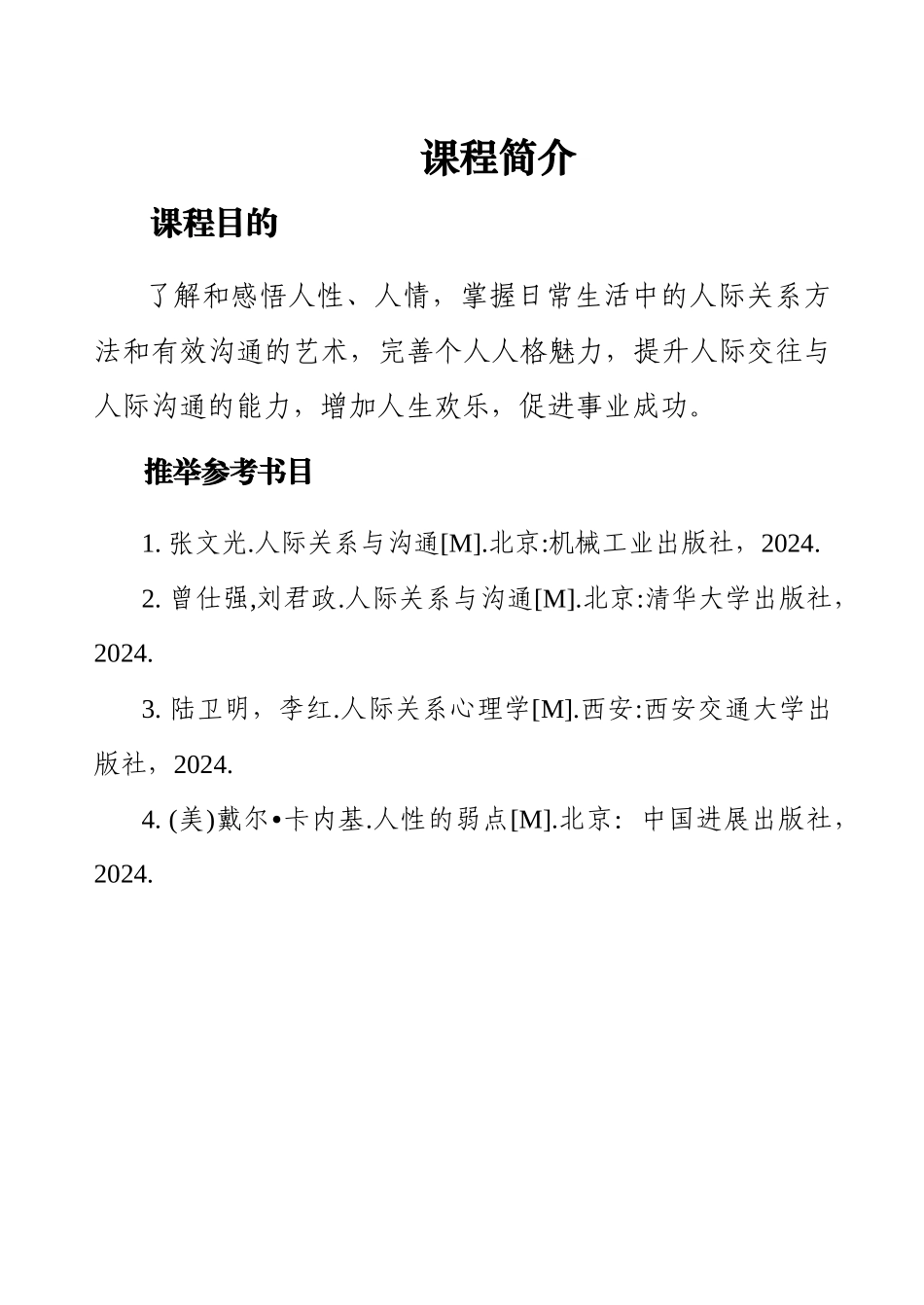 课程简介

课程目的

了解和感悟人性、人情，掌握日常生活中的人际关系方法和有效沟通的艺术，完善个人人格魅力，提升人际交往与人际沟通的能力，增加人生欢乐，促进事业成功。

推举参考书目

1. 张文光.人际关系与沟通[M].北京:机械工业出版社，2024.

2. 曾仕强,刘君政.人际关系与沟通[M].北京:清华大学出版社，2024.

3. 陆卫明，李红.人际关系心理学[M].西安:西安交通大学出版社，2024.

4. (美)戴尔•卡内基.人性的弱点[M].北京：中国进展出版社，2024.